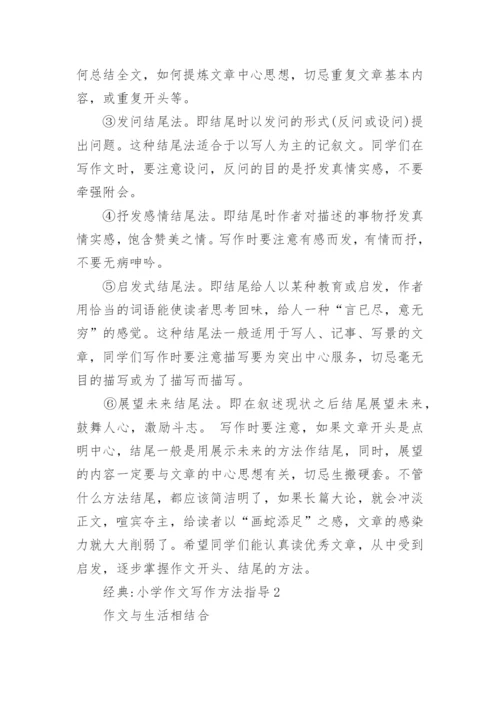 何总结全文，如何提炼文章中心思想，切忌重复文章基本内容，或重复开头等。

③发问结尾法。即结尾时以发问的形式(反问或设问)提出问题。这种结尾法适合于以写人为主的记叙文。同学们在写作文时，要注意设问，反问的目的是抒发真情实感，不要牵强附会。

④抒发感情结尾法。即结尾时作者对描述的事物抒发真情实感，饱含赞美之情。写作时要注意有感而发，有情而抒，不要无病呻吟。

⑤启发式结尾法。即结尾给人以某种教育或启发，作者用恰当的词语能使读者思考回味，给人一种“言已尽，意无穷”的感觉。这种结尾法一般适用于写人、记事、写景的文章，同学们写作时要注意描写要为突出中心服务，切忌毫无目的描写或为了描写而描写。

⑥展望未来结尾法。即在叙述现状之后结尾展望未来，鼓舞人心，激励斗志。 写作时要注意，如果文章开头是点明中心，结尾一般是用展示未来的方法作结尾，同时，展望的内容一定要与文章的中心思想有关，切忌生搬硬套。不管什么方法结尾，都应该简洁明了，如果长篇大论，就会冲淡正文，喧宾夺主，给读者以“画蛇添足”之感，文章的感染力就大大削弱了。希望同学们能认真读优秀文章，从中受到启发，逐步掌握作文开头、结尾的方法。

经典:小学作文写作方法指导2

作文与生活相结合